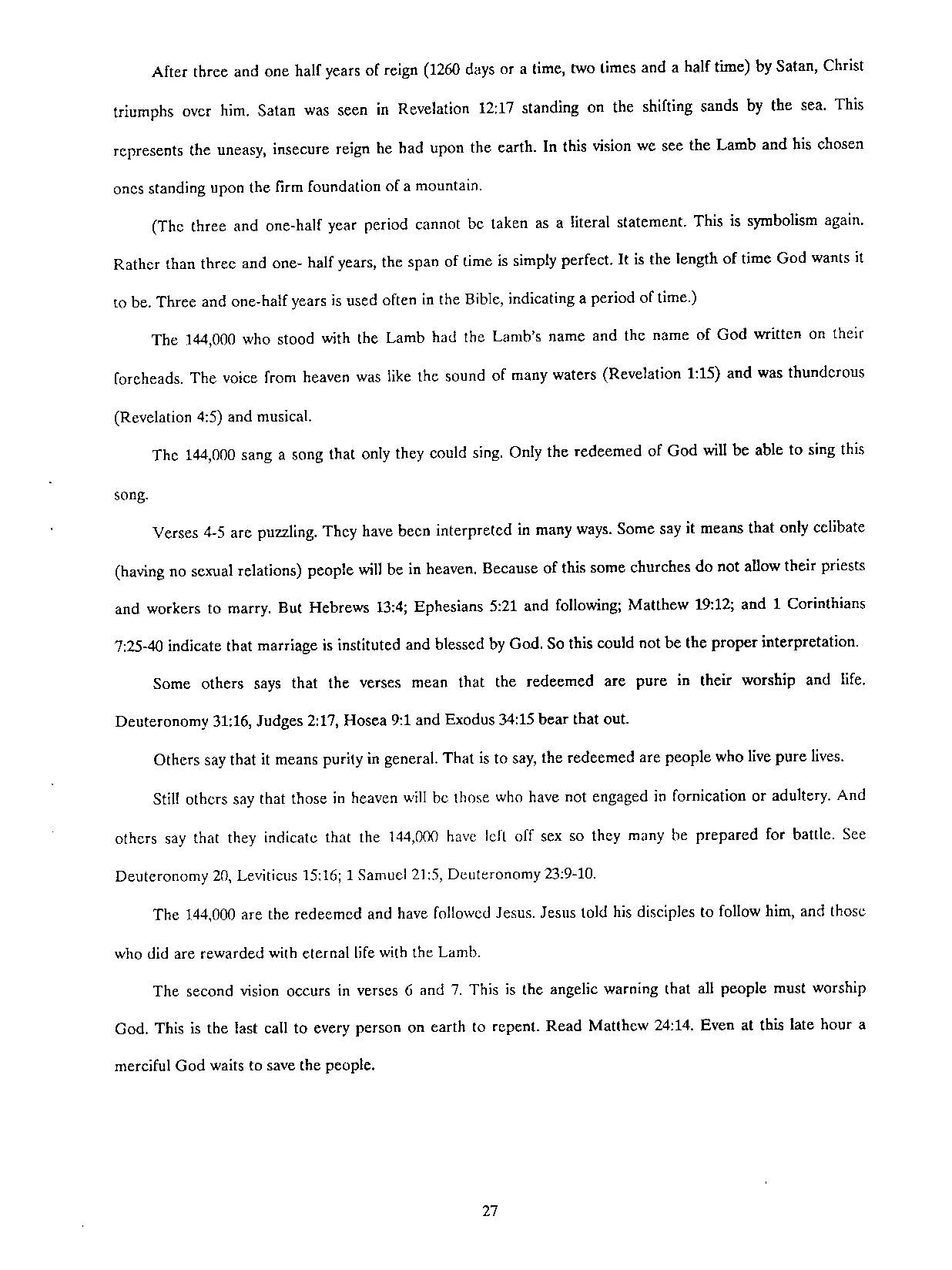 After three and one half years of reign (1260 days or a time, two times and a half time) by Satan, Christ triumphs over him. Satan was seen in Revelation 12:17 standing on the shifting sands by the sea. This represents the uneasy, insecure reign he had upon the earth. In this vision we see the Lamb and his chosen ones standing upon the firm foundation of a mountain.

(The three and one-half year period cannot be taken as a literal statement. This is symbolism again. Rather than three and one- half years, the span of time is simply perfect. It is the length of time God wants it to be. Three and one-half years is used often in the Bible, indicating a period of time.)

The 144,000 who stood with the Lamb had the Lamb's name and the name of God written on their foreheads. The voice from heaven was like the sound of many waters (Revelation 1:15) and was thunderous (Revelation 4:5) and musical.

The 144,000 sang a song that only they could sing. Only the redeemed of God will be able to sing this song.

Verses 4-5 are puzzling. They have been interpreted in many ways. Some say it means that only celibate (having no sexual relations) people will be in heaven. Because of this some churches do not allow their priests and workers to marry. But Hebrews 13:4; Ephesians 5:21 and following; Matthew 19:12; and 1 Corinthians 7:25-40 indicate that marriage is instituted and blessed by God. So this could not be the proper interpretation.

Some others says that the verses mean that the redeemed are pure in their worship and life. Deuteronomy 31:16, Judges 2:17, Hosea 9:1 and Exodus 34:15 bear that out.

Others say that it means purity in general. That is to say, the redeemed are people who live pure lives.

Still others say that those in heaven will be those who have not engaged in fornication or adultery. And others say that they indicate that the 144,000 have left off sex so they many be prepared for battle. See Deuteronomy 20, Leviticus 15:16; 1 Samuel 21:5, Deuteronomy 23:9-10.

The 144,000 are the redeemed and have followed Jesus. Jesus told his disciples to follow him, and those who did are rewarded with eternal life with the Lamb.

The second vision occurs in verses 6 and 7. This is the angelic warning that all people must worship God. This is the last call to every person on earth to repent. Read Matthew 24:14. Even at this late hour a merciful God waits to save the people.

27